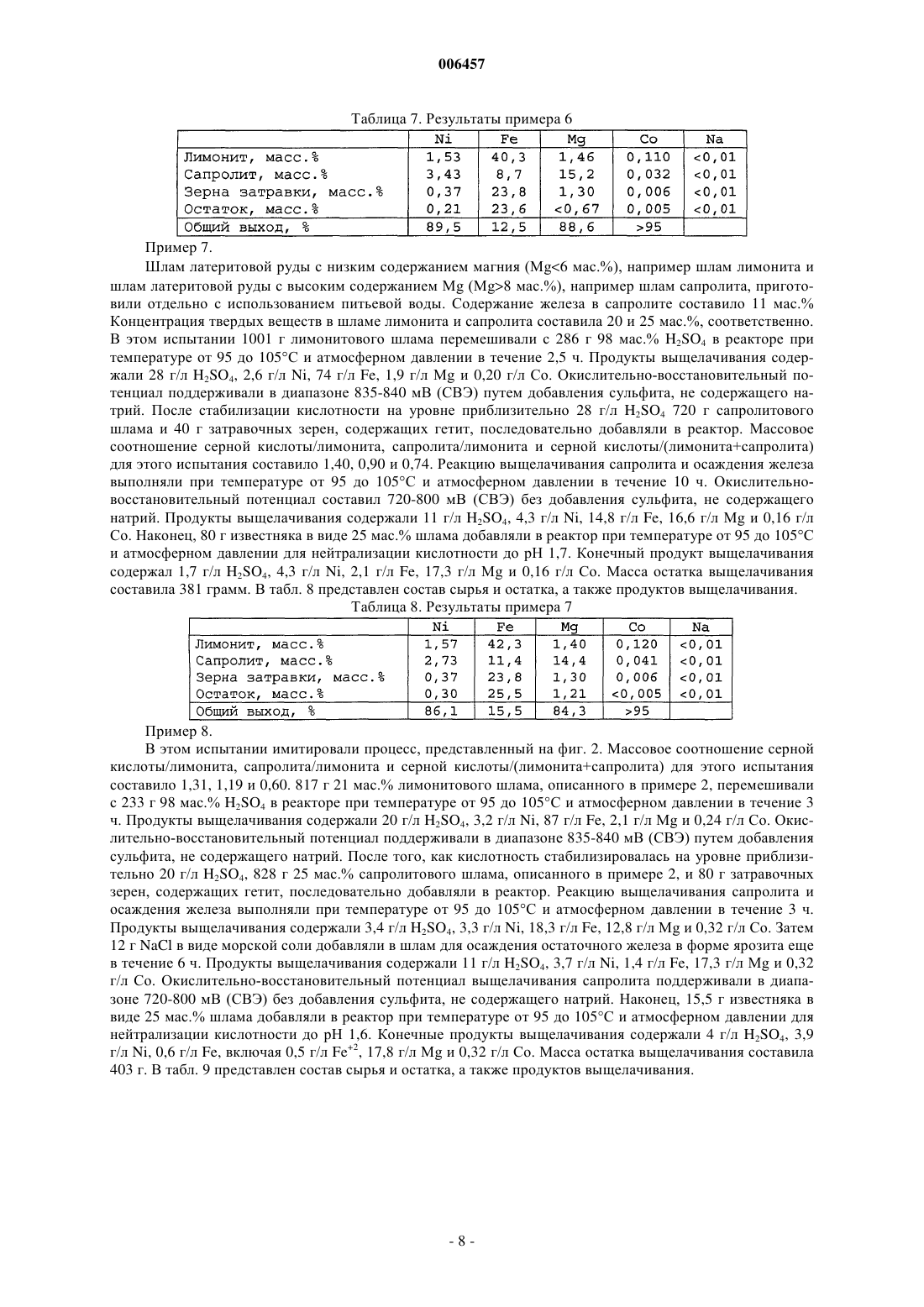 006457

Таблица 7. Результаты примера 6

| | Ni | Fe | Mg | Co | Na |
|---|---|---|---|---|---|
| Лимонит, масс.% | 1,53 | 40,3 | 1,46 | 0,110 | <0,01 |
| Сапролит, масс.% | 3,43 | 8,7 | 15,2 | 0,032 | <0,01 |
| Зерна затравки, масс.% | 0,37 | 23,8 | 1,30 | 0,006 | <0,01 |
| Остаток, масс.% | 0,21 | 23,6 | <0,67 | 0,005 | <0,01 |
| Общий выход, % | 89,5 | 12,5 | 88,6 | >95 | |

Пример 7.

Шлам латеритовой руды с низким содержанием магния (Mg<6 мас.%), например шлам лимонита и шлам латеритовой руды с высоким содержанием Mg (Mg>8 мас.%), например шлам сапролита, приготовили отдельно с использованием питьевой воды. Содержание железа в сапролите составило 11 мас.% Концентрация твердых веществ в шламе лимонита и сапролита составила 20 и 25 мас.%, соответственно. В этом испытании 1001 г лимонитового шлама перемешивали с 286 г 98 мас.% $H_2SO_4$ в реакторе при температуре от 95 до 105°C и атмосферном давлении в течение 2,5 ч. Продукты выщелачивания содержали 28 г/л $H_2SO_4$, 2,6 г/л Ni, 74 г/л Fe, 1,9 г/л Mg и 0,20 г/л Co. Окислительно-восстановительный потенциал поддерживали в диапазоне 835-840 мВ (СВЭ) путем добавления сульфита, не содержащего натрий. После стабилизации кислотности на уровне приблизительно 28 г/л $H_2SO_4$ 720 г сапролитового шлама и 40 г затравочных зерен, содержащих гетит, последовательно добавляли в реактор. Массовое соотношение серной кислоты/лимонита, сапролита/лимонита и серной кислоты/(лимонита+сапролита) для этого испытания составило 1,40, 0,90 и 0,74. Реакцию выщелачивания сапролита и осаждения железа выполняли при температуре от 95 до 105°C и атмосферном давлении в течение 10 ч. Окислительно-восстановительный потенциал составил 720-800 мВ (СВЭ) без добавления сульфита, не содержащего натрий. Продукты выщелачивания содержали 11 г/л $H_2SO_4$, 4,3 г/л Ni, 14,8 г/л Fe, 16,6 г/л Mg и 0,16 г/л Co. Наконец, 80 г известняка в виде 25 мас.% шлама добавляли в реактор при температуре от 95 до 105°C и атмосферном давлении для нейтрализации кислотности до pH 1,7. Конечный продукт выщелачивания содержал 1,7 г/л $H_2SO_4$, 4,3 г/л Ni, 2,1 г/л Fe, 17,3 г/л Mg и 0,16 г/л Co. Масса остатка выщелачивания составила 381 грамм. В табл. 8 представлен состав сырья и остатка, а также продуктов выщелачивания.

Таблица 8. Результаты примера 7

| | Ni | Fe | Mg | Co | Na |
|---|---|---|---|---|---|
| Лимонит, масс.% | 1,57 | 42,3 | 1,40 | 0,120 | <0,01 |
| Сапролит, масс.% | 2,73 | 11,4 | 14,4 | 0,041 | <0,01 |
| Зерна затравки, масс.% | 0,37 | 23,8 | 1,30 | 0,006 | <0,01 |
| Остаток, масс.% | 0,30 | 25,5 | 1,21 | <0,005 | <0,01 |
| Общий выход, % | 86,1 | 15,5 | 84,3 | >95 | |

Пример 8.

В этом испытании имитировали процесс, представленный на фиг. 2. Массовое соотношение серной кислоты/лимонита, сапролита/лимонита и серной кислоты/(лимонита+сапролита) для этого испытания составило 1,31, 1,19 и 0,60. 817 г 21 мас.% лимонитового шлама, описанного в примере 2, перемешивали с 233 г 98 мас.% $H_2SO_4$ в реакторе при температуре от 95 до 105°C и атмосферном давлении в течение 3 ч. Продукты выщелачивания содержали 20 г/л $H_2SO_4$, 3,2 г/л Ni, 87 г/л Fe, 2,1 г/л Mg и 0,24 г/л Co. Окислительно-восстановительный потенциал поддерживали в диапазоне 835-840 мВ (СВЭ) путем добавления сульфита, не содержащего натрий. После того, как кислотность стабилизировалась на уровне приблизительно 20 г/л $H_2SO_4$, 828 г 25 мас.% сапролитового шлама, описанного в примере 2, и 80 г затравочных зерен, содержащих гетит, последовательно добавляли в реактор. Реакцию выщелачивания сапролита и осаждения железа выполняли при температуре от 95 до 105°C и атмосферном давлении в течение 3 ч. Продукты выщелачивания содержали 3,4 г/л $H_2SO_4$, 3,3 г/л Ni, 18,3 г/л Fe, 12,8 г/л Mg и 0,32 г/л Co. Затем 12 г NaCl в виде морской соли добавляли в шлам для осаждения остаточного железа в форме ярозита еще в течение 6 ч. Продукты выщелачивания содержали 11 г/л $H_2SO_4$, 3,7 г/л Ni, 1,4 г/л Fe, 17,3 г/л Mg и 0,32 г/л Co. Окислительно-восстановительный потенциал выщелачивания сапролита поддерживали в диапазоне 720-800 мВ (СВЭ) без добавления сульфита, не содержащего натрий. Наконец, 15,5 г известняка в виде 25 мас.% шлама добавляли в реактор при температуре от 95 до 105°C и атмосферном давлении для нейтрализации кислотности до pH 1,6. Конечные продукты выщелачивания содержали 4 г/л $H_2SO_4$, 3,9 г/л Ni, 0,6 г/л Fe, включая 0,5 г/л $Fe^{+2}$, 17,8 г/л Mg и 0,32 г/л Co. Масса остатка выщелачивания составила 403 г. В табл. 9 представлен состав сырья и остатка, а также продуктов выщелачивания.

- 8 -